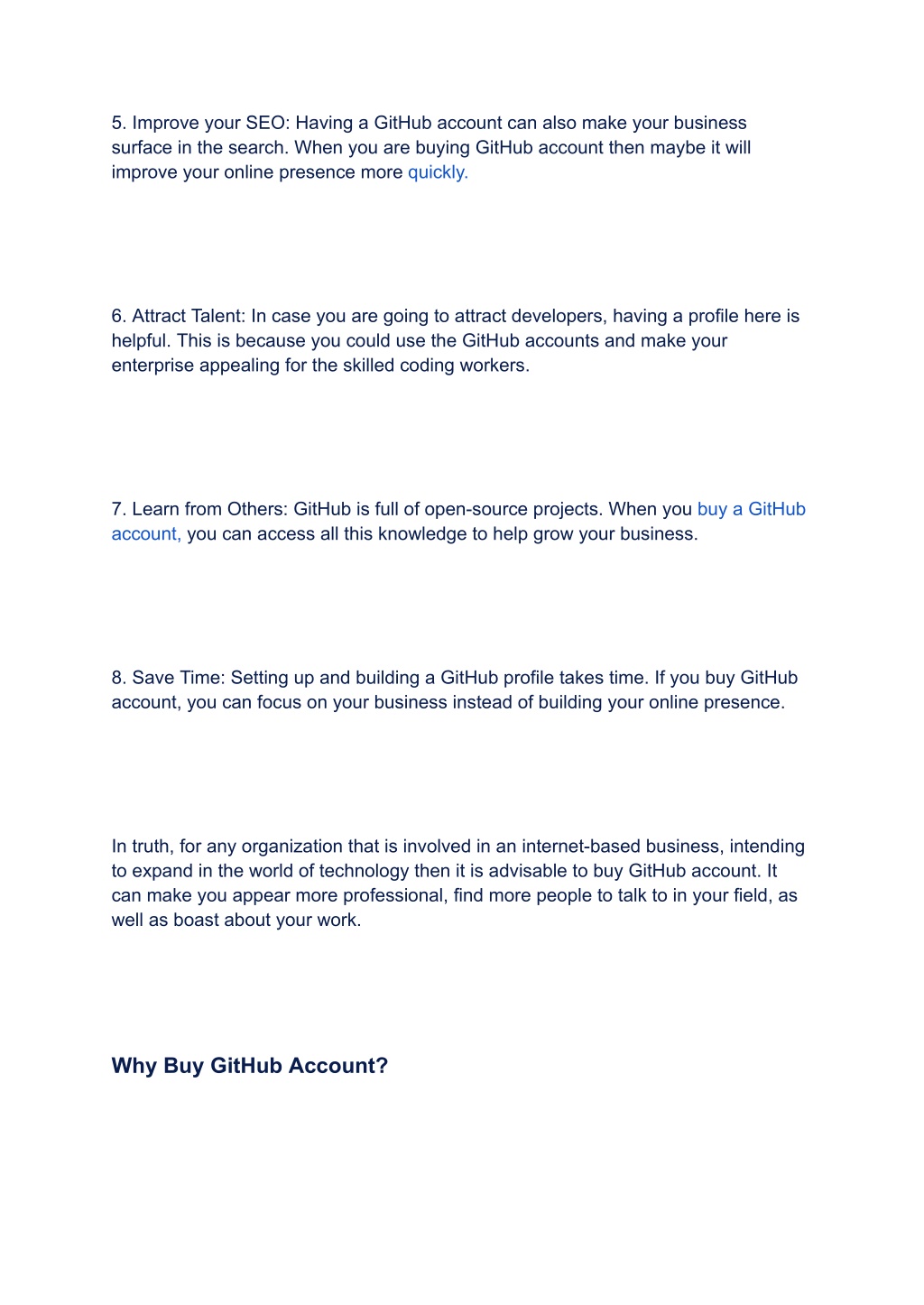 5. Improve your SEO: Having a GitHub account can also make your business surface in the search. When you are buying GitHub account then maybe it will improve your online presence more quickly.

6. Attract Talent: In case you are going to attract developers, having a profile here is helpful. This is because you could use the GitHub accounts and make your enterprise appealing for the skilled coding workers.

7. Learn from Others: GitHub is full of open-source projects. When you buy a GitHub account, you can access all this knowledge to help grow your business.

8. Save Time: Setting up and building a GitHub profile takes time. If you buy GitHub account, you can focus on your business instead of building your online presence.

In truth, for any organization that is involved in an internet-based business, intending to expand in the world of technology then it is advisable to buy GitHub account. It can make you appear more professional, find more people to talk to in your field, as well as boast about your work.

Why Buy GitHub Account?